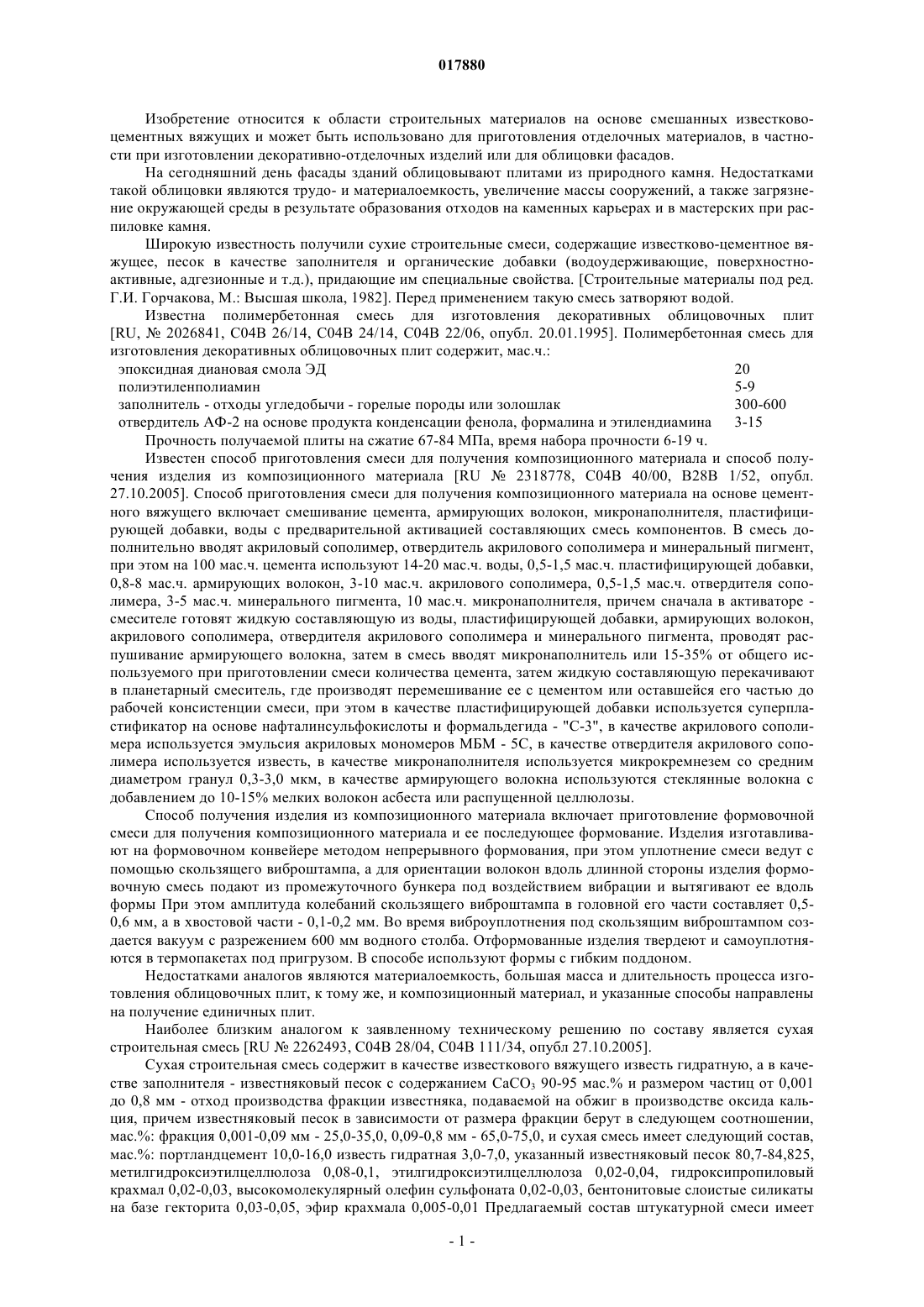 017880

Изобретение относится к области строительных материалов на основе смешанных известково-цементных вяжущих и может быть использовано для приготовления отделочных материалов, в частности при изготовлении декоративно-отделочных изделий или для облицовки фасадов.

На сегодняшний день фасады зданий облицовывают плитами из природного камня. Недостатками такой облицовки являются трудо- и материалоемкость, увеличение массы сооружений, а также загрязнение окружающей среды в результате образования отходов на каменных карьерах и в мастерских при распиловке камня.

Широкую известность получили сухие строительные смеси, содержащие известково-цементное вяжущее, песок в качестве заполнителя и органические добавки (водоудерживающие, поверхностно-активные, адгезионные и т.д.), придающие им специальные свойства. [Строительные материалы под ред. Г.И. Горчакова, М.: Высшая школа, 1982]. Перед применением такую смесь затворяют водой.

Известна полимербетонная смесь для изготовления декоративных облицовочных плит [RU, № 2026841, C04B 26/14, C04B 24/14, C04B 22/06, опубл. 20.01.1995]. Полимербетонная смесь для изготовления декоративных облицовочных плит содержит, мас.ч.:

| | |
|---|---|
| эпоксидная диановая смола ЭД | 20 |
| полиэтиленполиамин | 5-9 |
| заполнитель - отходы угледобычи - горелые породы или золошлак | 300-600 |
| отвердитель АФ-2 на основе продукта конденсации фенола, формалина и этилендиамина | 3-15 |

Прочность получаемой плиты на сжатие 67-84 МПа, время набора прочности 6-19 ч.

Известен способ приготовления смеси для получения композиционного материала и способ получения изделия из композиционного материала [RU № 2318778, C04B 40/00, B28B 1/52, опубл. 27.10.2005]. Способ приготовления смеси для получения композиционного материала на основе цементного вяжущего включает смешивание цемента, армирующих волокон, микронаполнителя, пластифицирующей добавки, воды с предварительной активацией составляющих смесь компонентов. В смесь дополнительно вводят акриловый сополимер, отвердитель акрилового сополимера и минеральный пигмент, при этом на 100 мас.ч. цемента используют 14-20 мас.ч. воды, 0,5-1,5 мас.ч. пластифицирующей добавки, 0,8-8 мас.ч. армирующих волокон, 3-10 мас.ч. акрилового сополимера, 0,5-1,5 мас.ч. отвердителя сополимера, 3-5 мас.ч. минерального пигмента, 10 мас.ч. микронаполнителя, причем сначала в активаторе - смесителе готовят жидкую составляющую из воды, пластифицирующей добавки, армирующих волокон, акрилового сополимера, отвердителя акрилового сополимера и минерального пигмента, проводят распушивание армирующего волокна, затем в смесь вводят микронаполнитель или 15-35% от общего используемого при приготовлении смеси количества цемента, затем жидкую составляющую перекачивают в планетарный смеситель, где производят перемешивание ее с цементом или оставшейся его частью до рабочей консистенции смеси, при этом в качестве пластифицирующей добавки используется суперпластификатор на основе нафталинсульфокислоты и формальдегида - "С-3", в качестве акрилового сополимера используется эмульсия акриловых мономеров МБМ - 5С, в качестве отвердителя акрилового сополимера используется известь, в качестве микронаполнителя используется микрокремнезем со средним диаметром гранул 0,3-3,0 мкм, в качестве армирующего волокна используются стеклянные волокна с добавлением до 10-15% мелких волокон асбеста или распущенной целлюлозы.

Способ получения изделия из композиционного материала включает приготовление формовочной смеси для получения композиционного материала и ее последующее формование. Изделия изготавливают на формовочном конвейере методом непрерывного формования, при этом уплотнение смеси ведут с помощью скользящего виброштампа, а для ориентации волокон вдоль длинной стороны изделия формовочную смесь подают из промежуточного бункера под воздействием вибрации и вытягивают ее вдоль формы При этом амплитуда колебаний скользящего виброштампа в головной его части составляет 0,5-0,6 мм, а в хвостовой части - 0,1-0,2 мм. Во время виброуплотнения под скользящим виброштампом создается вакуум с разрежением 600 мм водного столба. Отформованные изделия твердеют и самоуплотняются в термопакетах под пригрузом. В способе используют формы с гибким поддоном.

Недостатками аналогов являются материалоемкость, большая масса и длительность процесса изготовления облицовочных плит, к тому же, и композиционный материал, и указанные способы направлены на получение единичных плит.

Наиболее близким аналогом к заявленному техническому решению по составу является сухая строительная смесь [RU № 2262493, C04B 28/04, C04B 111/34, опубл 27.10.2005].

Сухая строительная смесь содержит в качестве известкового вяжущего известь гидратную, а в качестве заполнителя - известняковый песок с содержанием $CaCO_3$ 90-95 мас.% и размером частиц от 0,001 до 0,8 мм - отход производства фракции известняка, подаваемой на обжиг в производстве оксида кальция, причем известняковый песок в зависимости от размера фракции берут в следующем соотношении, мас.%: фракция 0,001-0,09 мм - 25,0-35,0, 0,09-0,8 мм - 65,0-75,0, и сухая смесь имеет следующий состав, мас.%: портландцемент 10,0-16,0 известь гидратная 3,0-7,0, указанный известняковый песок 80,7-84,825, метилгидроксиэтилцеллюлоза 0,08-0,1, этилгидроксиэтилцеллюлоза 0,02-0,04, гидроксипропиловый крахмал 0,02-0,03, высокомолекулярный олефин сульфоната 0,02-0,03, бентонитовые слоистые силикаты на базе гекторита 0,03-0,05, эфир крахмала 0,005-0,01 Предлагаемый состав штукатурной смеси имеет

- 1 -